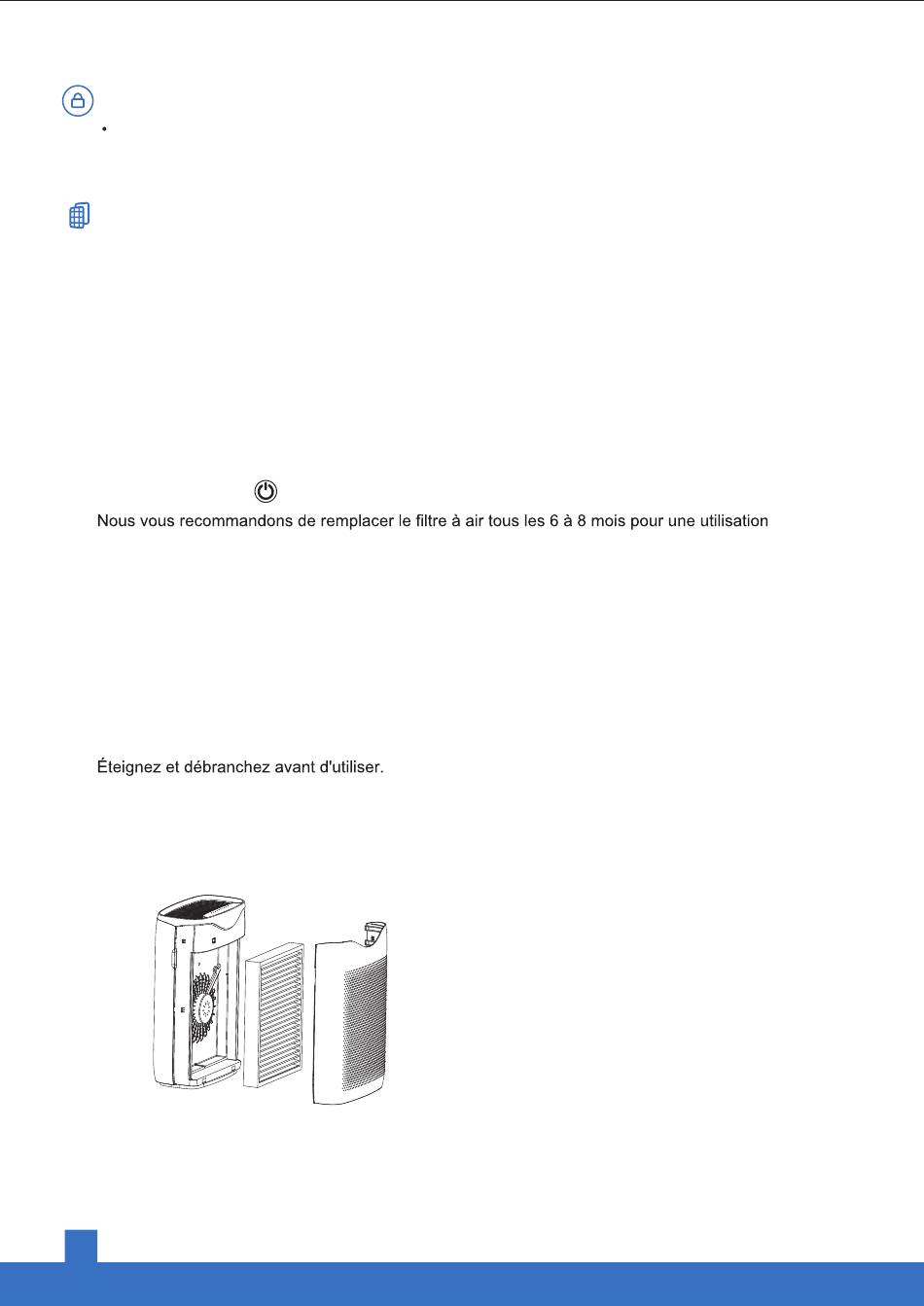 Nous vous recommandons de remplacer le filtre à air tous les 6 à 8 mois pour une utilisation

Éteignez et débranchez avant d'utiliser.